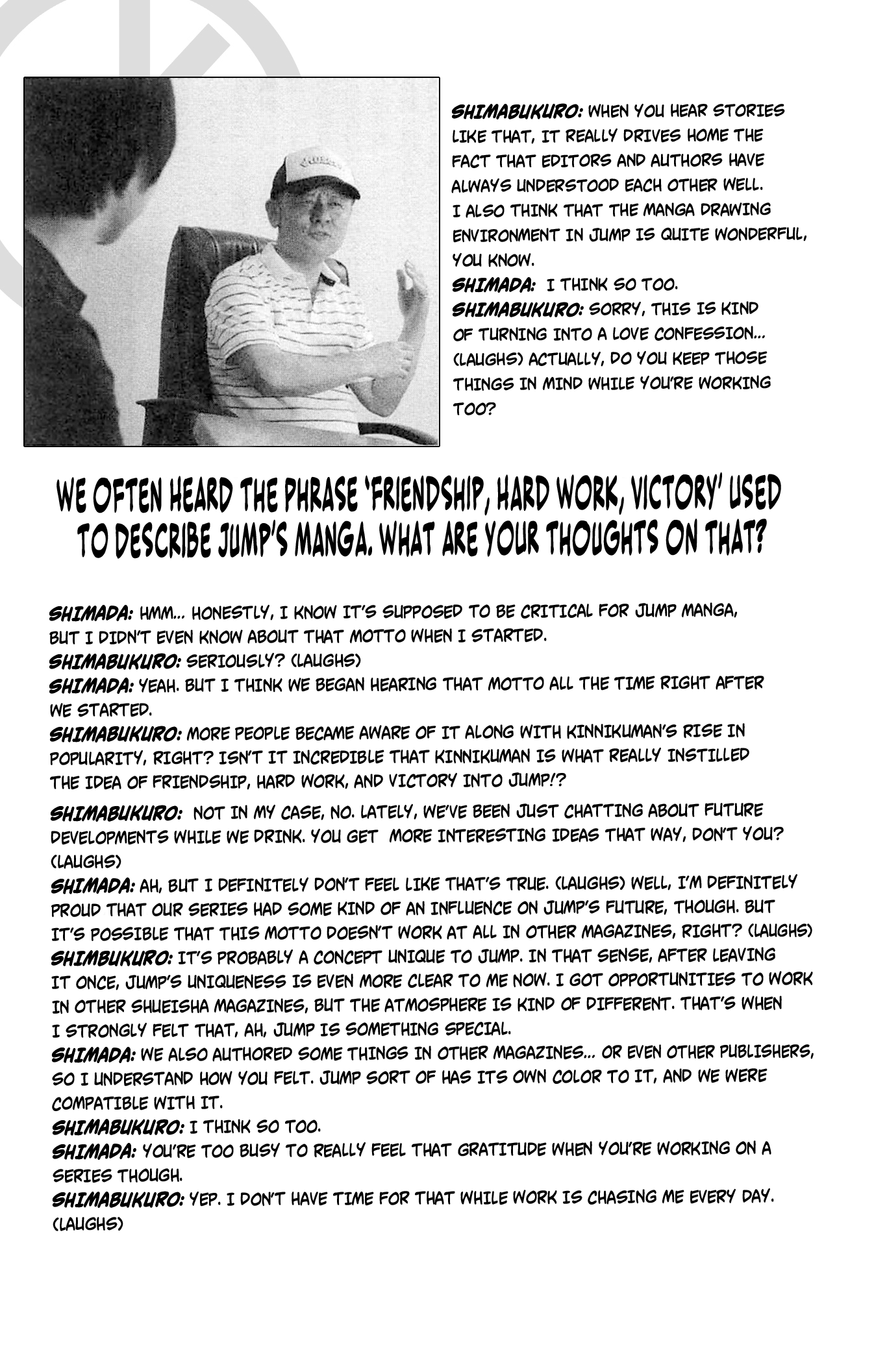 SHIMABUKURO: WHEN YOU HEAR STORIES LIKE THAT, IT REALLY DRIVES HOME THE FACT THAT EDITORS AND AUTHORS HAVE ALWAYS UNDERSTOOD EACH OTHER WELL. I ALSO THINK THAT THE MANGA DRAWING ENVIRONMENT IN JUMP IS QUITE WONDERFUL, YOU KNOW.
SHIMADA: I THINK SO TOO.
SHIMABUKURO: SORRY, THIS IS KIND OF TURNING INTO A LOVE CONFESSION... (LAUGHS) ACTUALLY, DO YOU KEEP THOSE THINGS IN MIND WHILE YOU'RE WORKING TOO?

WE OFTEN HEARD THE PHRASE 'FRIENDSHIP, HARD WORK, VICTORY' USED TO DESCRIBE JUMP'S MANGA. WHAT ARE YOUR THOUGHTS ON THAT?

SHIMADA: HMM... HONESTLY, I KNOW IT'S SUPPOSED TO BE CRITICAL FOR JUMP MANGA, BUT I DIDN'T EVEN KNOW ABOUT THAT MOTTO WHEN I STARTED.
SHIMABUKURO: SERIOUSLY? (LAUGHS)
SHIMADA: YEAH. BUT I THINK WE BEGAN HEARING THAT MOTTO ALL THE TIME RIGHT AFTER WE STARTED.
SHIMABUKURO: MORE PEOPLE BECAME AWARE OF IT ALONG WITH KINNIKUMAN'S RISE IN POPULARITY, RIGHT? ISN'T IT INCREDIBLE THAT KINNIKUMAN IS WHAT REALLY INSTILLED THE IDEA OF FRIENDSHIP, HARD WORK, AND VICTORY INTO JUMP!?
SHIMABUKURO: NOT IN MY CASE, NO. LATELY, WE'VE BEEN JUST CHATTING ABOUT FUTURE DEVELOPMENTS WHILE WE DRINK. YOU GET MORE INTERESTING IDEAS THAT WAY, DON'T YOU? (LAUGHS)
SHIMADA: AH, BUT I DEFINITELY DON'T FEEL LIKE THAT'S TRUE. (LAUGHS) WELL, I'M DEFINITELY PROUD THAT OUR SERIES HAD SOME KIND OF AN INFLUENCE ON JUMP'S FUTURE, THOUGH. BUT IT'S POSSIBLE THAT THIS MOTTO DOESN'T WORK AT ALL IN OTHER MAGAZINES, RIGHT? (LAUGHS)
SHIMBUKURO: IT'S PROBABLY A CONCEPT UNIQUE TO JUMP. IN THAT SENSE, AFTER LEAVING IT ONCE, JUMP'S UNIQUENESS IS EVEN MORE CLEAR TO ME NOW. I GOT OPPORTUNITIES TO WORK IN OTHER SHUEISHA MAGAZINES, BUT THE ATMOSPHERE IS KIND OF DIFFERENT. THAT'S WHEN I STRONGLY FELT THAT, AH, JUMP IS SOMETHING SPECIAL.
SHIMADA: WE ALSO AUTHORED SOME THINGS IN OTHER MAGAZINES... OR EVEN OTHER PUBLISHERS, SO I UNDERSTAND HOW YOU FELT. JUMP SORT OF HAS ITS OWN COLOR TO IT, AND WE WERE COMPATIBLE WITH IT.
SHIMABUKURO: I THINK SO TOO.
SHIMADA: YOU'RE TOO BUSY TO REALLY FEEL THAT GRATITUDE WHEN YOU'RE WORKING ON A SERIES THOUGH.
SHIMABUKURO: YEP. I DON'T HAVE TIME FOR THAT WHILE WORK IS CHASING ME EVERY DAY. (LAUGHS)